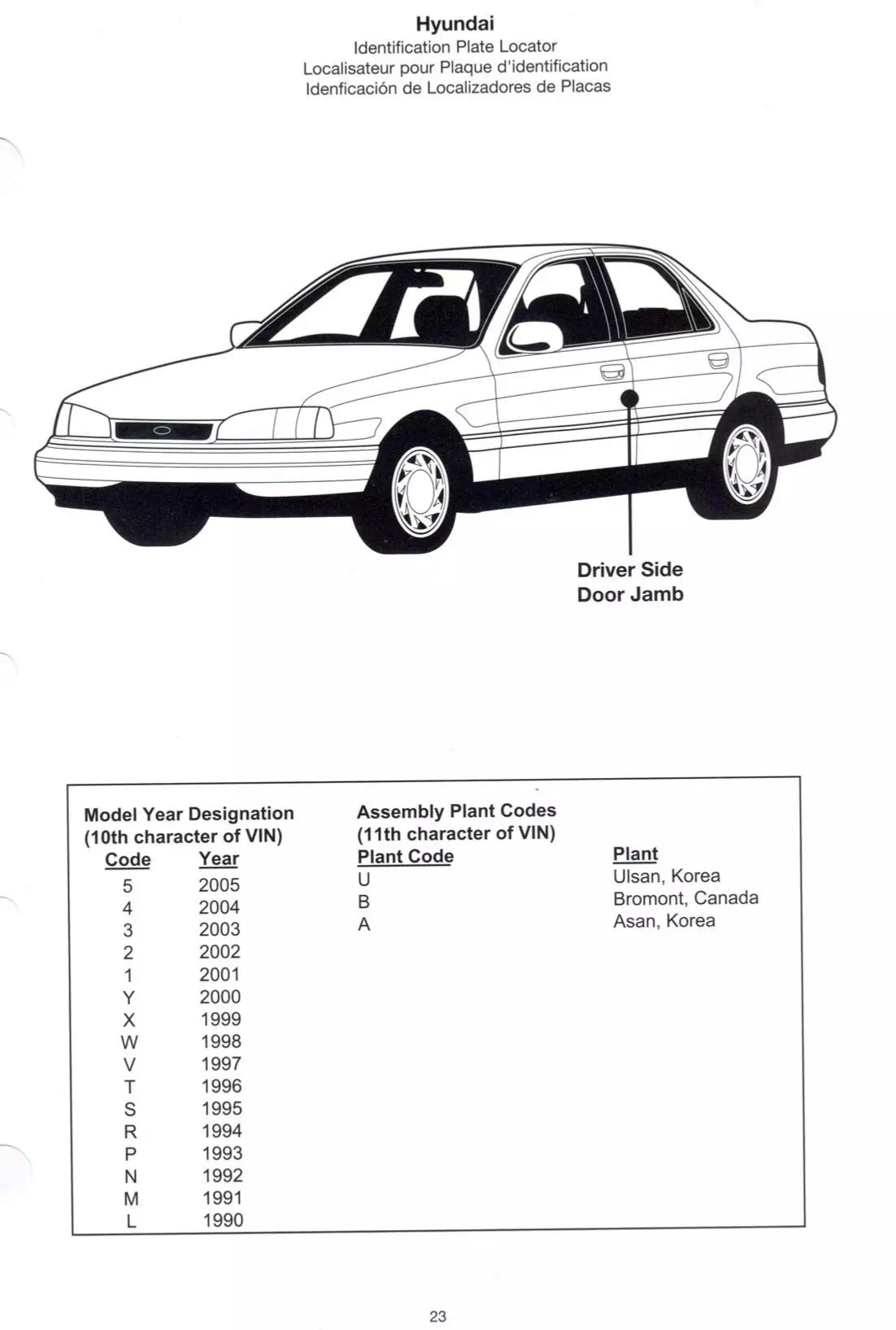 Hyundai
Identification Plate Locator
Localisateur pour Plaque d'identification
Idenficación de Localizadores de Placas

Driver Side
Door Jamb

Model Year Designation
(10th character of VIN)

| Code | Year |
|---|---|
| 5 | 2005 |
| 4 | 2004 |
| 3 | 2003 |
| 2 | 2002 |
| 1 | 2001 |
| Y | 2000 |
| X | 1999 |
| W | 1998 |
| V | 1997 |
| T | 1996 |
| S | 1995 |
| R | 1994 |
| P | 1993 |
| N | 1992 |
| M | 1991 |
| L | 1990 |

Assembly Plant Codes
(11th character of VIN)

| Plant Code | Plant |
|---|---|
| U | Ulsan, Korea |
| B | Bromont, Canada |
| A | Asan, Korea |

23